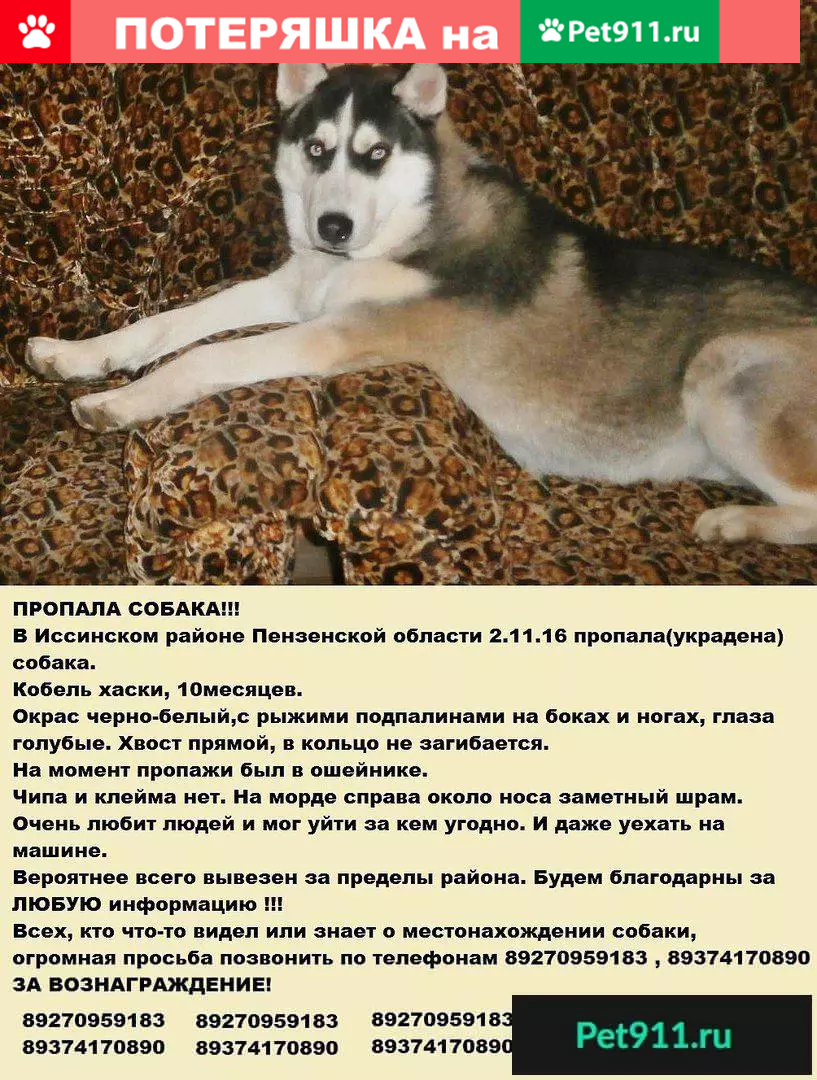 ПОТЕРЯШКА на Pet911.ru

ПРОПАЛА СОБАКА!!!
В Иссинском районе Пензенской области 2.11.16 пропала(украдена) собака.
Кобель хаски, 10месяцев.
Окрас черно-белый,с рыжими подпалинами на боках и ногах, глаза голубые. Хвост прямой, в кольцо не загибается.
На момент пропажи был в ошейнике.
Чипа и клейма нет. На морде справа около носа заметный шрам.
Очень любит людей и мог уйти за кем угодно. И даже уехать на машине.
Вероятнее всего вывезен за пределы района. Будем благодарны за ЛЮБУЮ информацию !!!
Всех, кто что-то видел или знает о местонахождении собаки, огромная просьба позвонить по телефонам 89270959183 , 89374170890
ЗА ВОЗНАГРАЖДЕНИЕ!

89270959183
89374170890

89270959183
89374170890

89270959183
89374170890

Pet911.ru